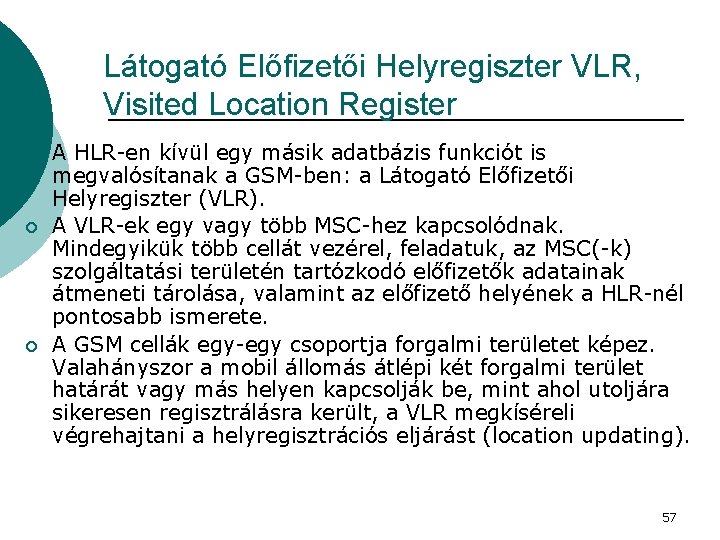 Látogató Előfizetői Helyregiszter VLR, Visited Location Register

A HLR-en kívül egy másik adatbázis funkciót is megvalósítanak a GSM-ben: a Látogató Előfizetői Helyregiszter (VLR).

A VLR-ek egy vagy több MSC-hez kapcsolódnak. Mindegyikük több cellát vezérel, feladatuk, az MSC(-k) szolgáltatási területén tartózkodó előfizetők adatainak átmeneti tárolása, valamint az előfizető helyének a HLR-nél pontosabb ismerete.

A GSM cellák egy-egy csoportja forgalmi területet képez. Valahányszor a mobil állomás átlépi két forgalmi terület határát vagy más helyen kapcsolják be, mint ahol utoljára sikeresen regisztrálásra került, a VLR megkíséreli végrehajtani a helyregisztrációs eljárást (location updating).

57